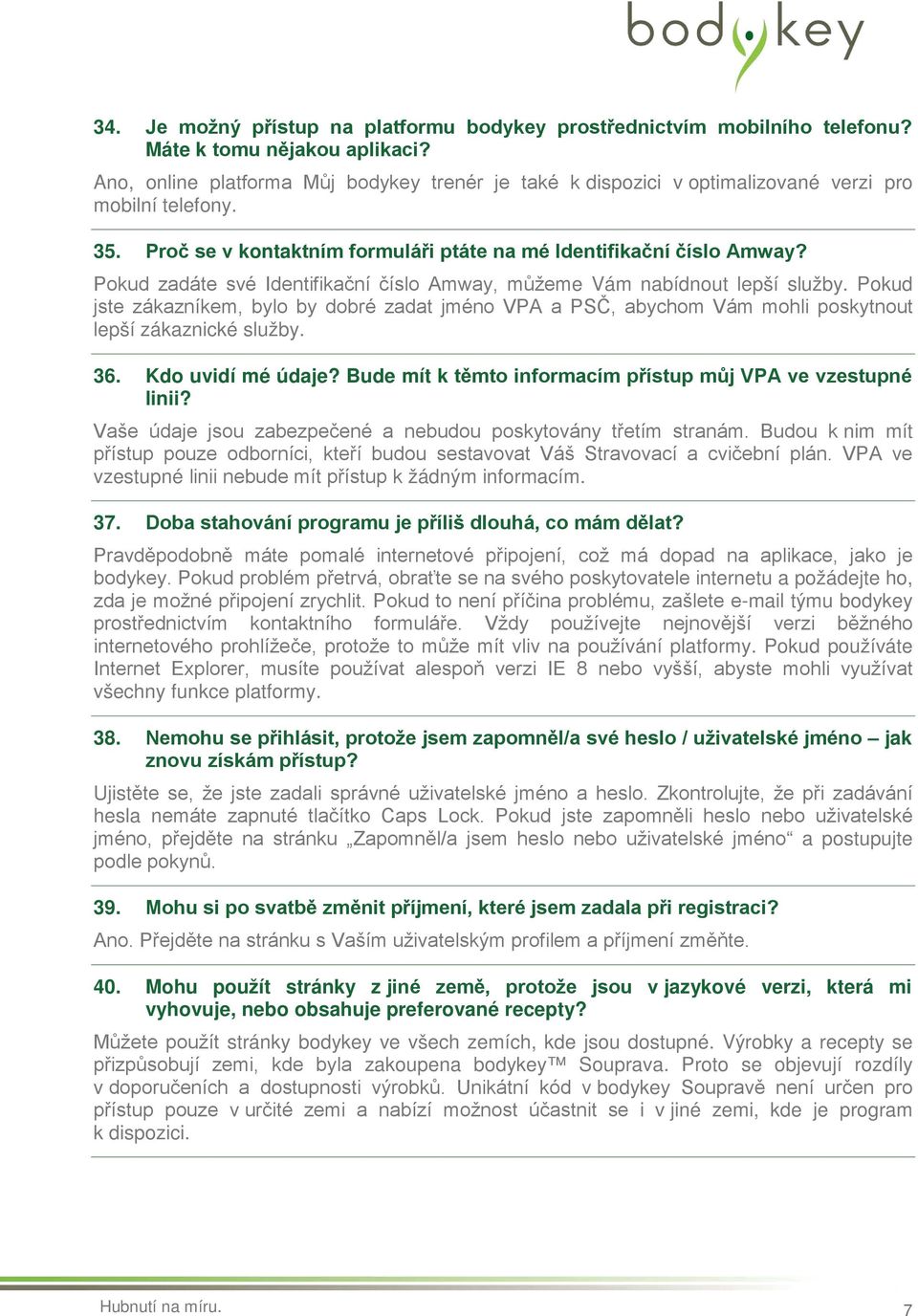 bodykey

34. Je možný přístup na platformu bodykey prostřednictvím mobilního telefonu? Máte k tomu nějakou aplikaci?

Ano, online platforma Můj bodykey trenér je také k dispozici v optimalizované verzi pro mobilní telefony.

35. Proč se v kontaktním formuláři ptáte na mé Identifikační číslo Amway?

Pokud zadáte své Identifikační číslo Amway, můžeme Vám nabídnout lepší služby. Pokud jste zákazníkem, bylo by dobré zadat jméno VPA a PSČ, abychom Vám mohli poskytnout lepší zákaznické služby.

36. Kdo uvidí mé údaje? Bude mít k těmto informacím přístup můj VPA ve vzestupné linii?

Vaše údaje jsou zabezpečené a nebudou poskytovány třetím stranám. Budou k nim mít přístup pouze odborníci, kteří budou sestavovat Váš Stravovací a cvičební plán. VPA ve vzestupné linii nebude mít přístup k žádným informacím.

37. Doba stahování programu je příliš dlouhá, co mám dělat?

Pravděpodobně máte pomalé internetové připojení, což má dopad na aplikace, jako je bodykey. Pokud problém přetrvá, obraťte se na svého poskytovatele internetu a požádejte ho, zda je možné připojení zrychlit. Pokud to není příčina problému, zašlete e-mail týmu bodykey prostřednictvím kontaktního formuláře. Vždy používejte nejnovější verzi běžného internetového prohlížeče, protože to může mít vliv na používání platformy. Pokud používáte Internet Explorer, musíte používat alespoň verzi IE 8 nebo vyšší, abyste mohli využívat všechny funkce platformy.

38. Nemohu se přihlásit, protože jsem zapomněl/a své heslo / uživatelské jméno – jak znovu získám přístup?

Ujistěte se, že jste zadali správné uživatelské jméno a heslo. Zkontrolujte, že při zadávání hesla nemáte zapnuté tlačítko Caps Lock. Pokud jste zapomněli heslo nebo uživatelské jméno, přejděte na stránku „Zapomněl/a jsem heslo nebo uživatelské jméno“ a postupujte podle pokynů.

39. Mohu si po svatbě změnit příjmení, které jsem zadala při registraci?

Ano. Přejděte na stránku s Vaším uživatelským profilem a příjmení změňte.

40. Mohu použít stránky z jiné země, protože jsou v jazykové verzi, která mi vyhovuje, nebo obsahuje preferované recepty?

Můžete použít stránky bodykey ve všech zemích, kde jsou dostupné. Výrobky a recepty se přizpůsobují zemi, kde byla zakoupena bodykey™ Souprava. Proto se objevují rozdíly v doporučeních a dostupnosti výrobků. Unikátní kód v bodykey Soupravě není určen pro přístup pouze v určité zemi a nabízí možnost účastnit se i v jiné zemi, kde je program k dispozici.

Hubnutí na míru.

7